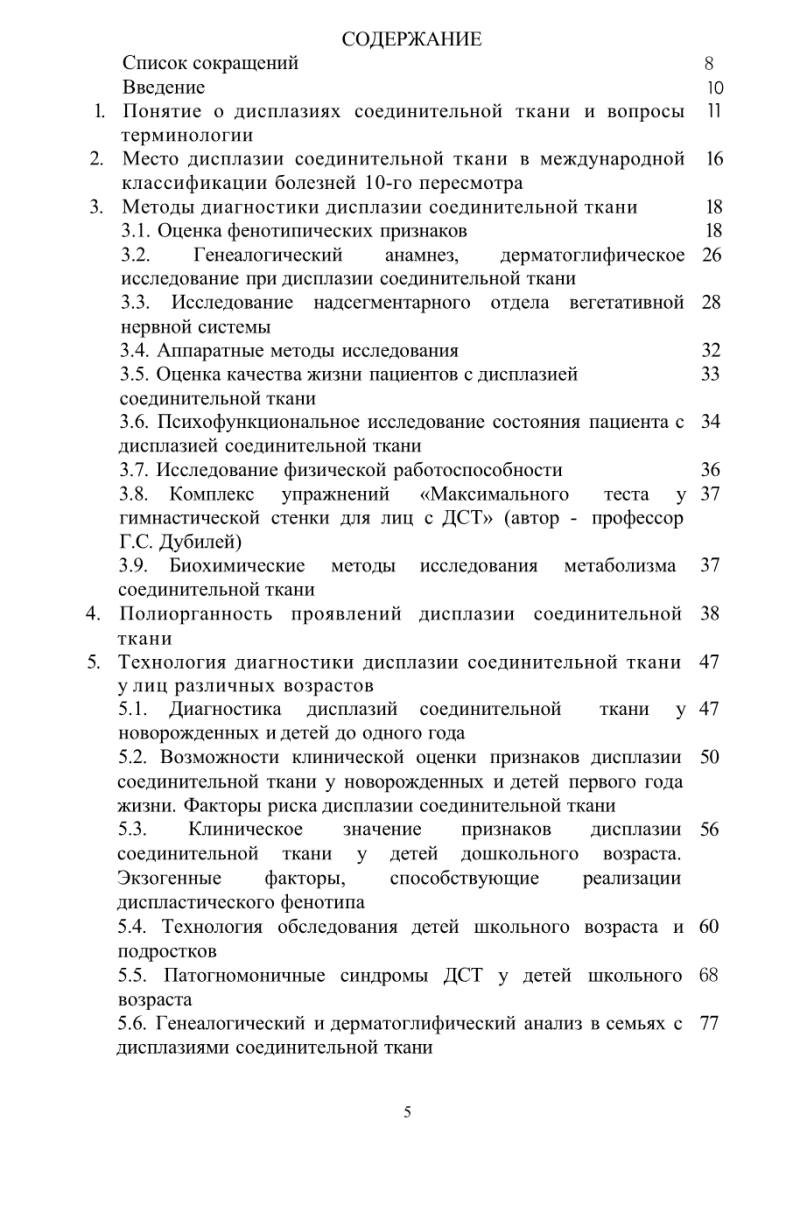 СОДЕРЖАНИЕ

Список сокращений 8

Введение 10

1. Понятие о дисплазиях соединительной ткани и вопросы терминологии 11

2. Место дисплазии соединительной ткани в международной классификации болезней 10-го пересмотра 16

3. Методы диагностики дисплазии соединительной ткани 18

3.1. Оценка фенотипических признаков 18

3.2. Генеалогический анамнез, дерматоглифическое исследование при дисплазии соединительной ткани 26

3.3. Исследование надсегментарного отдела вегетативной нервной системы 28

3.4. Аппаратные методы исследования 32

3.5. Оценка качества жизни пациентов с дисплазией соединительной ткани 33

3.6. Психофункциональное исследование состояния пациента с дисплазией соединительной ткани 34

3.7. Исследование физической работоспособности 36

3.8. Комплекс упражнений «Максимального теста у гимнастической стенки для лиц с ДСТ» (автор - профессор Г.С. Дубилей) 37

3.9. Биохимические методы исследования метаболизма соединительной ткани 37

4. Полиорганность проявлений дисплазии соединительной ткани 38

5. Технология диагностики дисплазии соединительной ткани у лиц различных возрастов 47

5.1. Диагностика дисплазий соединительной ткани у новорожденных и детей до одного года 47

5.2. Возможности клинической оценки признаков дисплазии соединительной ткани у новорожденных и детей первого года жизни. Факторы риска дисплазии соединительной ткани 50

5.3. Клиническое значение признаков дисплазии соединительной ткани у детей дошкольного возраста. Экзогенные факторы, способствующие реализации диспластического фенотипа 56

5.4. Технология обследования детей школьного возраста и подростков 60

5.5. Патогномоничные синдромы ДСТ у детей школьного возраста 68

5.6. Генеалогический и дерматоглифический анализ в семьях с дисплазиями соединительной ткани 77

5